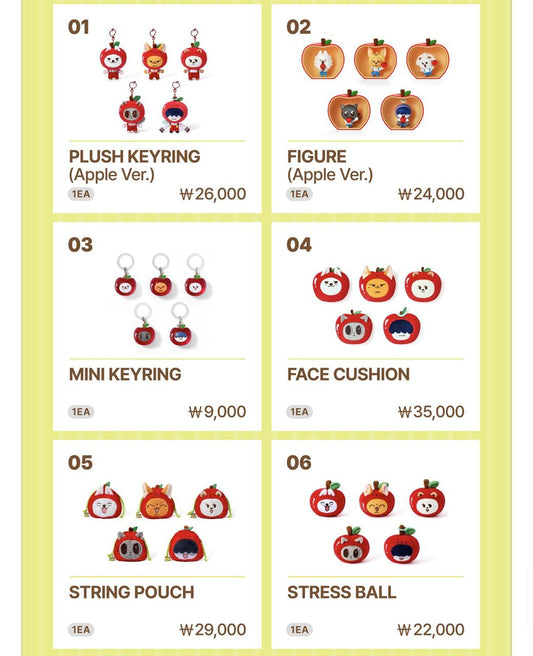 01

PLUSH KEYRING
(Apple Ver.)
1EA ₩26,000

02

FIGURE
(Apple Ver.)
1EA ₩24,000

03

MINI KEYRING
1EA ₩9,000

04

FACE CUSHION
1EA ₩35,000

05

STRING POUCH
1EA ₩29,000

06

STRESS BALL
1EA ₩22,000